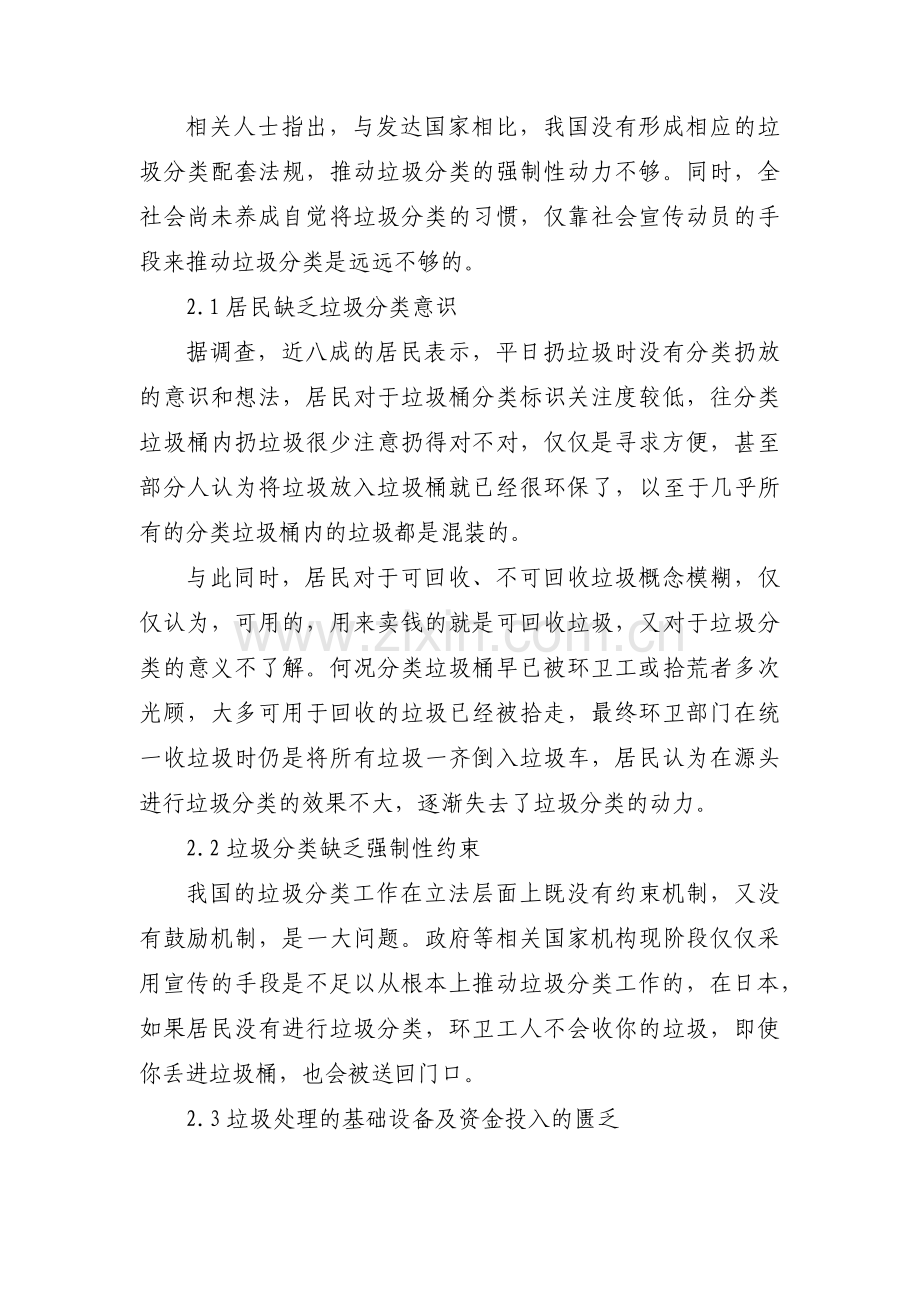 相关人士指出，与发达国家相比，我国没有形成相应的垃圾分类配套法规，推动垃圾分类的强制性动力不够。同时，全社会尚未养成自觉将垃圾分类的习惯，仅靠社会宣传动员的手段来推动垃圾分类是远远不够的。

2.1居民缺乏垃圾分类意识

据调查，近八成的居民表示，平日扔垃圾时没有分类扔放的意识和想法，居民对于垃圾桶分类标识关注度较低，往分类垃圾桶内扔垃圾很少注意扔得对不对，仅仅是寻求方便，甚至部分人认为将垃圾放入垃圾桶就已经很环保了，以至于几乎所有的分类垃圾桶内的垃圾都是混装的。

与此同时，居民对于可回收、不可回收垃圾概念模糊，仅仅认为，可用的，用来卖钱的就是可回收垃圾，又对于垃圾分类的意义不了解。何况分类垃圾桶早已被环卫工或拾荒者多次光顾，大多可用于回收的垃圾已经被拾走，最终环卫部门在统一收垃圾时仍是将所有垃圾一齐倒入垃圾车，居民认为在源头进行垃圾分类的效果不大，逐渐失去了垃圾分类的动力。

2.2垃圾分类缺乏强制性约束

我国的垃圾分类工作在立法层面上既没有约束机制，又没有鼓励机制，是一大问题。政府等相关国家机构现阶段仅仅采用宣传的手段是不足以从根本上推动垃圾分类工作的，在日本，如果居民没有进行垃圾分类，环卫工人不会收你的垃圾，即使你丢进垃圾桶，也会被送回门口。

2.3垃圾处理的基础设备及资金投入的匮乏

www.zixin.com.cn